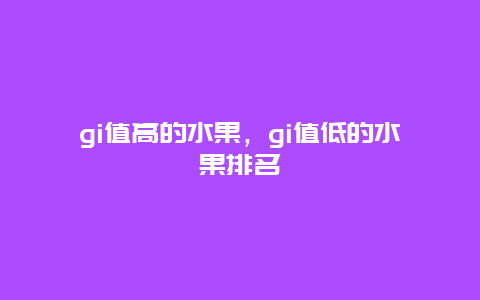 gi值高的水果，gi值低的水果排名